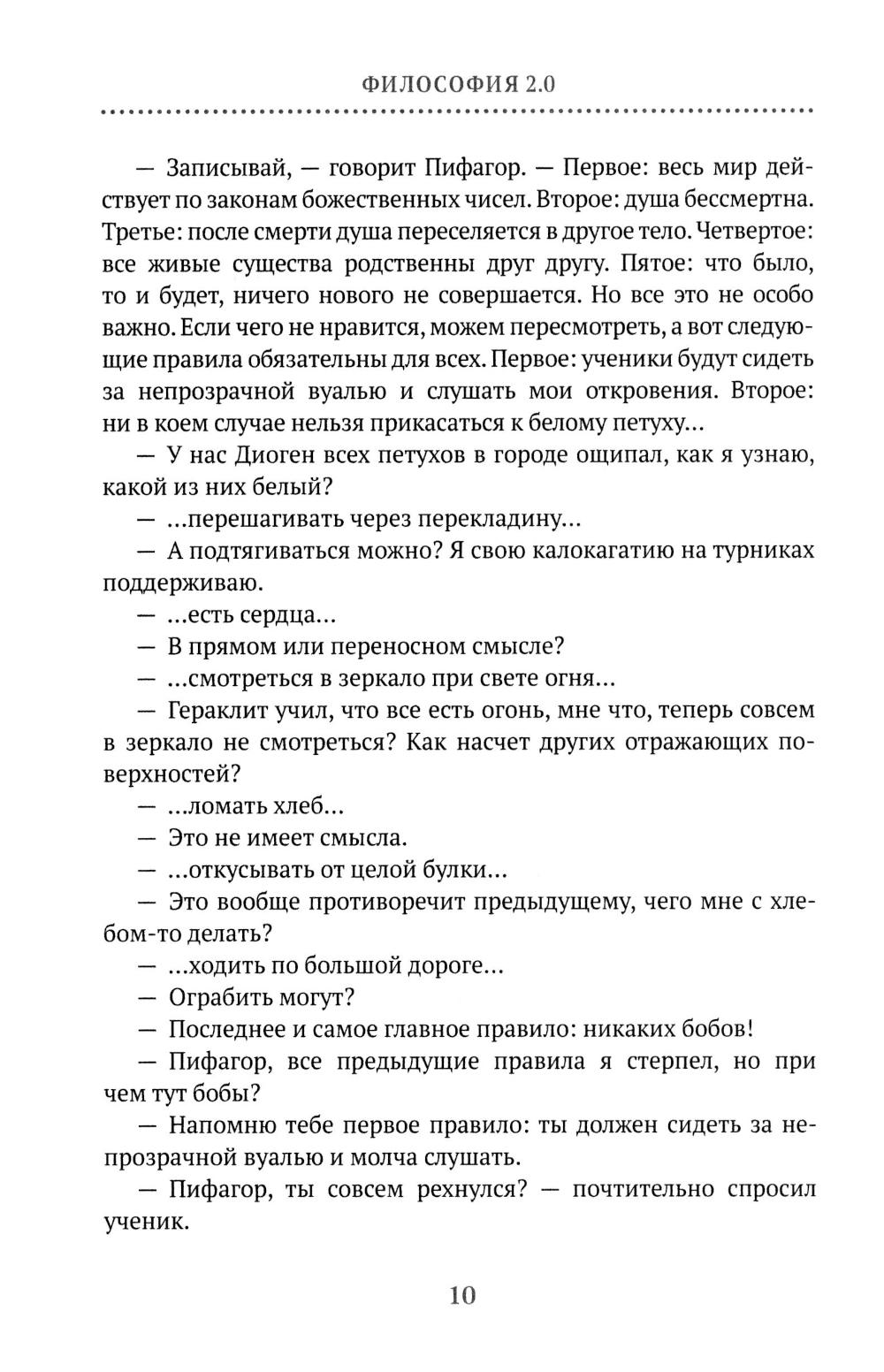 ФИЛОСОФИЯ 2.0

— Записывай, — говорит Пифагор. — Первое: весь мир действует по законам божественных чисел. Второе: душа бессмертна. Третье: после смерти душа переселяется в другое тело. Четвертое: все живые существа родственны друг другу. Пятое: что было, то и будет, ничего нового не совершается. Но все это не особо важно. Если чего не нравится, можем пересмотреть, а вот следующие правила обязательны для всех. Первое: ученики будут сидеть за непрозрачной вуалью и слушать мои откровения. Второе: ни в коем случае нельзя прикасаться к белому петуху...

— У нас Диоген всех петухов в городе ощипал, как я узнаю, какой из них белый?

— ...перешагивать через перекладину...

— А подтягиваться можно? Я свою калокагатию на турниках поддерживаю.

— ...есть сердца...

— В прямом или переносном смысле?

— ...смотреться в зеркало при свете огня...

— Гераклит учил, что все есть огонь, мне что, теперь совсем в зеркало не смотреться? Как насчет других отражающих поверхностей?

— ...ломать хлеб...

— Это не имеет смысла.

— ...откусывать от целой булки...

— Это вообще противоречит предыдущему, чего мне с хлебом-то делать?

— ...ходить по большой дороге...

— Ограбить могут?

— Последнее и самое главное правило: никаких бобов!

— Пифагор, все предыдущие правила я стерпел, но при чем тут бобы?

— Напомню тебе первое правило: ты должен сидеть за непрозрачной вуалью и молча слушать.

— Пифагор, ты совсем рехнулся? — почтительно спросил ученик.

10